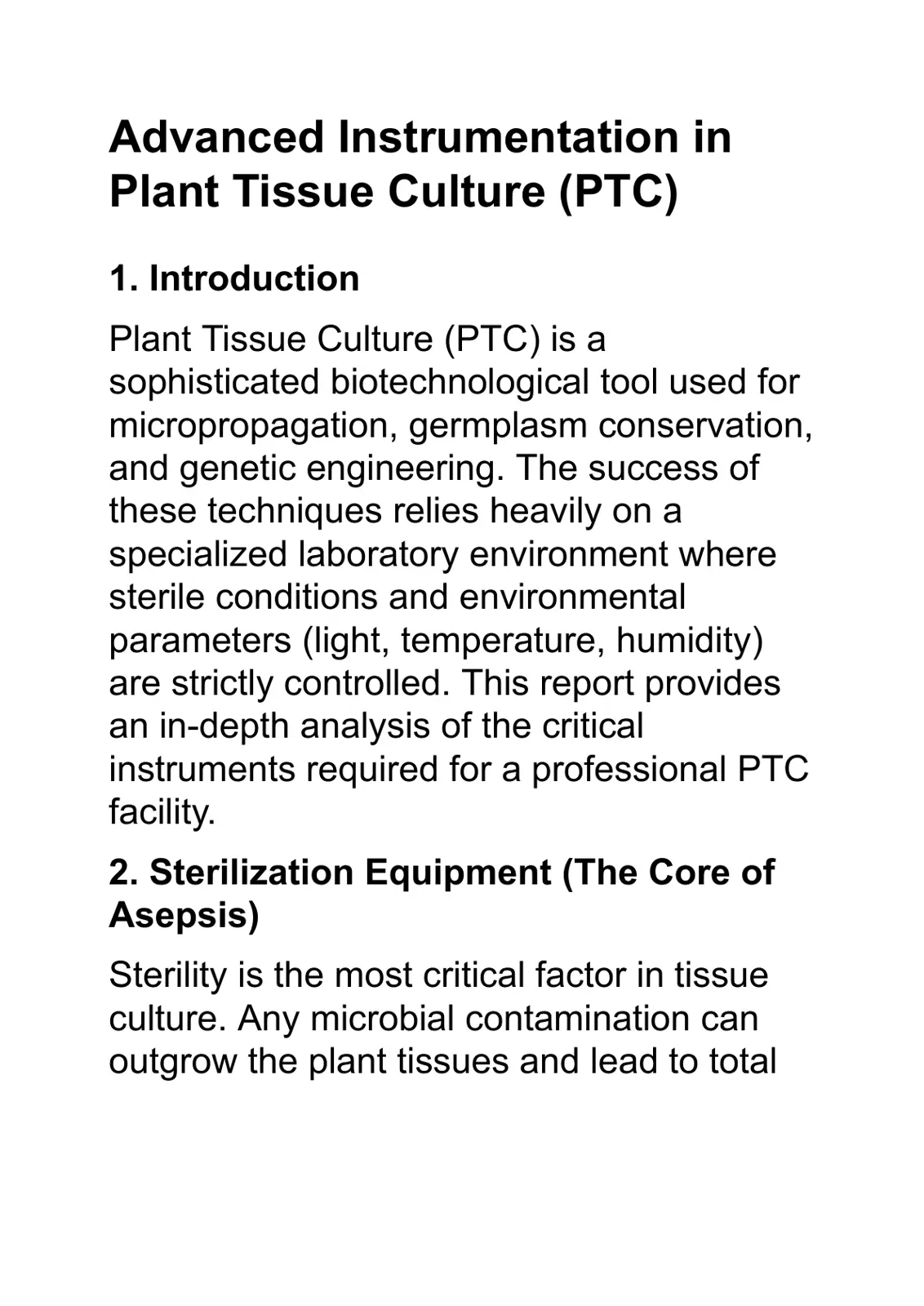 Advanced Instrumentation in Plant Tissue Culture (PTC)

1. Introduction

Plant Tissue Culture (PTC) is a sophisticated biotechnological tool used for micropropagation, germplasm conservation, and genetic engineering. The success of these techniques relies heavily on a specialized laboratory environment where sterile conditions and environmental parameters (light, temperature, humidity) are strictly controlled. This report provides an in-depth analysis of the critical instruments required for a professional PTC facility.

2. Sterilization Equipment (The Core of Asepsis)

Sterility is the most critical factor in tissue culture. Any microbial contamination can outgrow the plant tissues and lead to total